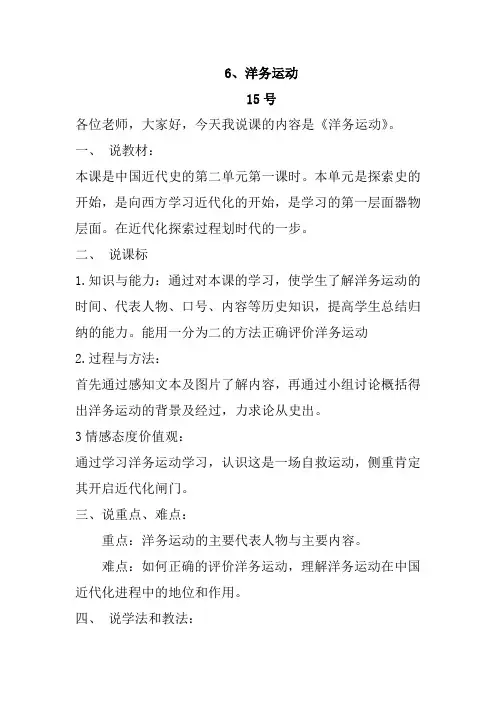 6、洋务运动

15 号

各位老师，大家好，今天我说课的内容是《洋务运动》。

一、 说教材：

本课是中国近代史的第二单元第一课时。本单元是探索史的开始，是向西方学习近代化的开始，是学习的第一层面器物层面。在近代化探索过程划时代的一步。

二、 说课标

1.知识与能力：通过对本课的学习，使学生了解洋务运动的时间、代表人物、口号、内容等历史知识，提高学生总结归纳的能力。能用一分为二的方法正确评价洋务运动

2.过程与方法：

首先通过感知文本及图片了解内容，再通过小组讨论概括得出洋务运动的背景及经过，力求论从史出。

3 情感态度价值观：

通过学习洋务运动学习，认识这是一场自救运动，侧重肯定其开启近代化闸门。

三、说重点、难点：

重点：洋务运动的主要代表人物与主要内容。

难点：如何正确的评价洋务运动，理解洋务运动在中国近代化进程中的地位和作用。

四、 说学法和教法：